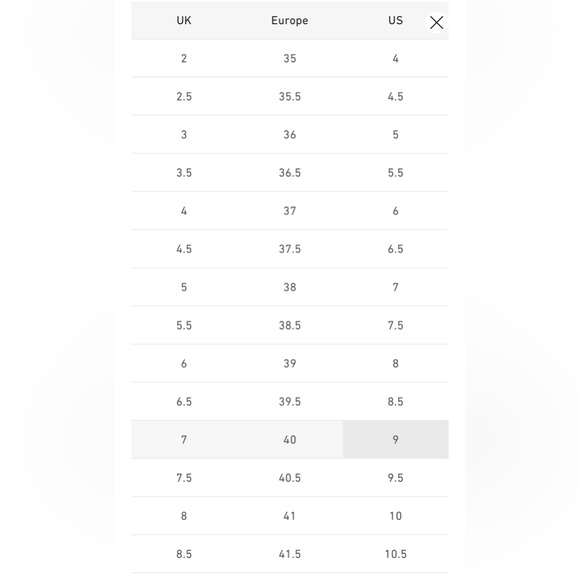 | UK | Europe | US |
|---|---|---|
| 2 | 35 | 4 |
| 2.5 | 35.5 | 4.5 |
| 3 | 36 | 5 |
| 3.5 | 36.5 | 5.5 |
| 4 | 37 | 6 |
| 4.5 | 37.5 | 6.5 |
| 5 | 38 | 7 |
| 5.5 | 38.5 | 7.5 |
| 6 | 39 | 8 |
| 6.5 | 39.5 | 8.5 |
| 7 | 40 | 9 |
| 7.5 | 40.5 | 9.5 |
| 8 | 41 | 10 |
| 8.5 | 41.5 | 10.5 |